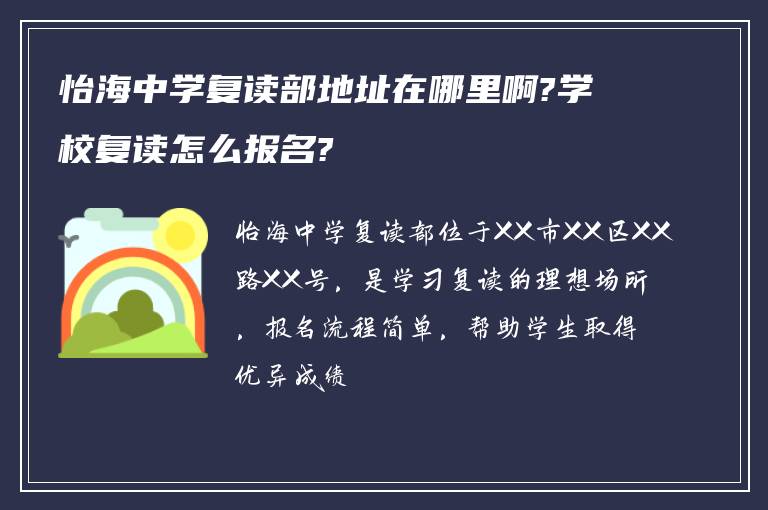 怡海中学复读部地址在哪里啊?学校复读怎么报名?

怡海中学复读部位于XX市XX区XX路XX号，是学习复读的理想场所，报名流程简单，帮助学生取得优异成绩